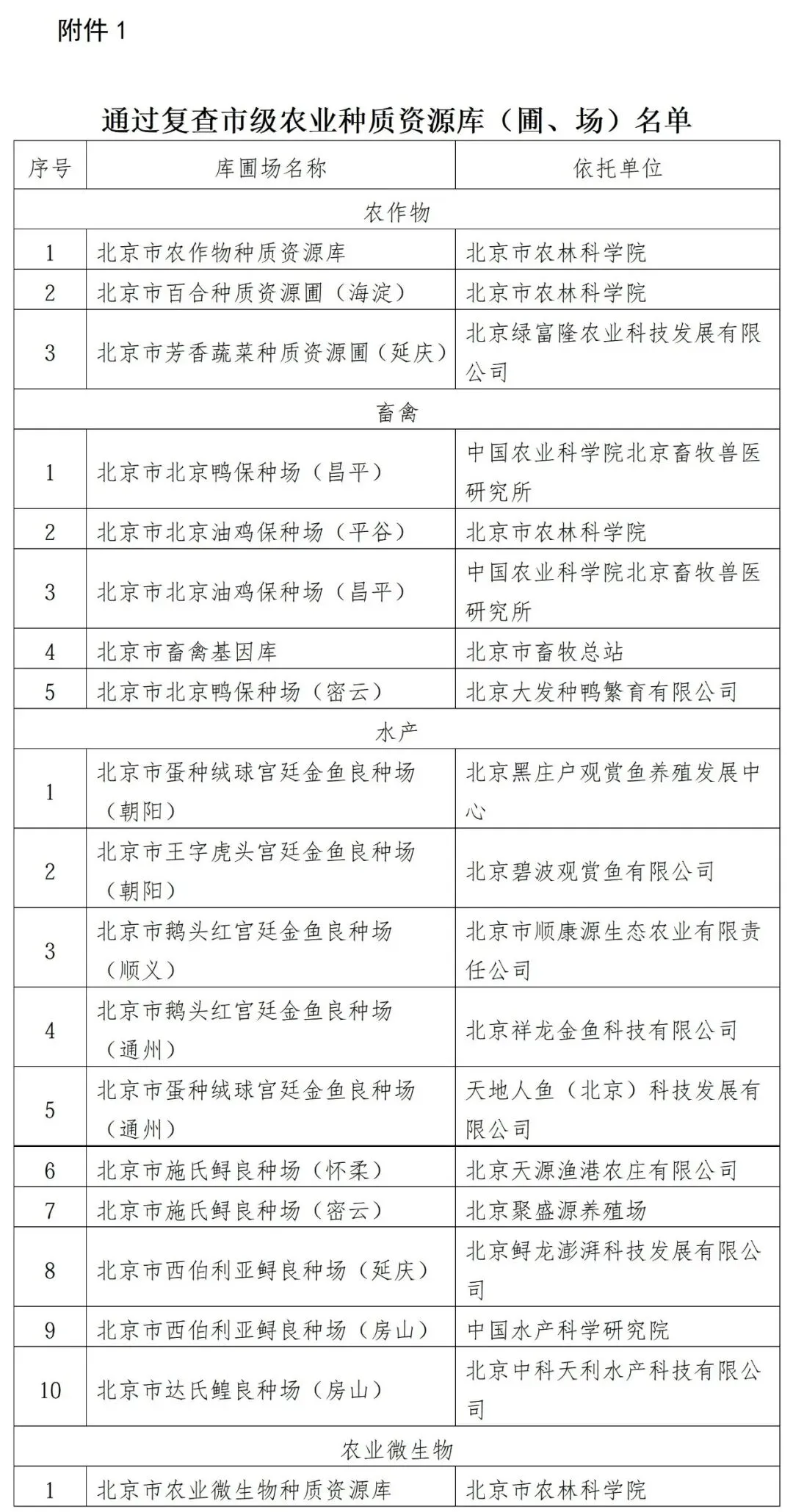 附件 1

通过复查市级农业种质资源库（圃、场）名单

| 序号 | 库圃场名称 | 依托单位 |
|---|---|---|
| 农作物 | | |
| 1 | 北京市农作物种质资源库 | 北京市农林科学院 |
| 2 | 北京市百合种质资源圃（海淀） | 北京市农林科学院 |
| 3 | 北京市芳香蔬菜种质资源圃（延庆） | 北京绿富隆农业科技发展有限公司 |
| 畜禽 | | |
| 1 | 北京市北京鸭保种场（昌平） | 中国农业科学院北京畜牧兽医研究所 |
| 2 | 北京市北京油鸡保种场（平谷） | 北京市农林科学院 |
| 3 | 北京市北京油鸡保种场（昌平） | 中国农业科学院北京畜牧兽医研究所 |
| 4 | 北京市畜禽基因库 | 北京市畜牧总站 |
| 5 | 北京市北京鸭保种场（密云） | 北京大发种鸭繁育有限公司 |
| 水产 | | |
| 1 | 北京市蛋种绒球宫廷金鱼良种场（朝阳） | 北京黑庄户观赏鱼养殖发展中心 |
| 2 | 北京市王字虎头宫廷金鱼良种场（朝阳） | 北京碧波观赏鱼有限公司 |
| 3 | 北京市鹅头红宫廷金鱼良种场（顺义） | 北京市顺康源生态农业有限责任公司 |
| 4 | 北京市鹅头红宫廷金鱼良种场（通州） | 北京祥龙金鱼科技有限公司 |
| 5 | 北京市蛋种绒球宫廷金鱼良种场（通州） | 天地人鱼（北京）科技发展有限公司 |
| 6 | 北京市施氏鲟良种场（怀柔） | 北京天源渔港农庄有限公司 |
| 7 | 北京市施氏鲟良种场（密云） | 北京聚盛源养殖场 |
| 8 | 北京市西伯利亚鲟良种场（延庆） | 北京鲟龙澎湃科技发展有限公司 |
| 9 | 北京市西伯利亚鲟良种场（房山） | 中国水产科学研究院 |
| 10 | 北京市达氏鳇良种场（房山） | 北京中科天利水产科技有限公司 |
| 农业微生物 | | |
| 1 | 北京市农业微生物种质资源库 | 北京市农林科学院 |